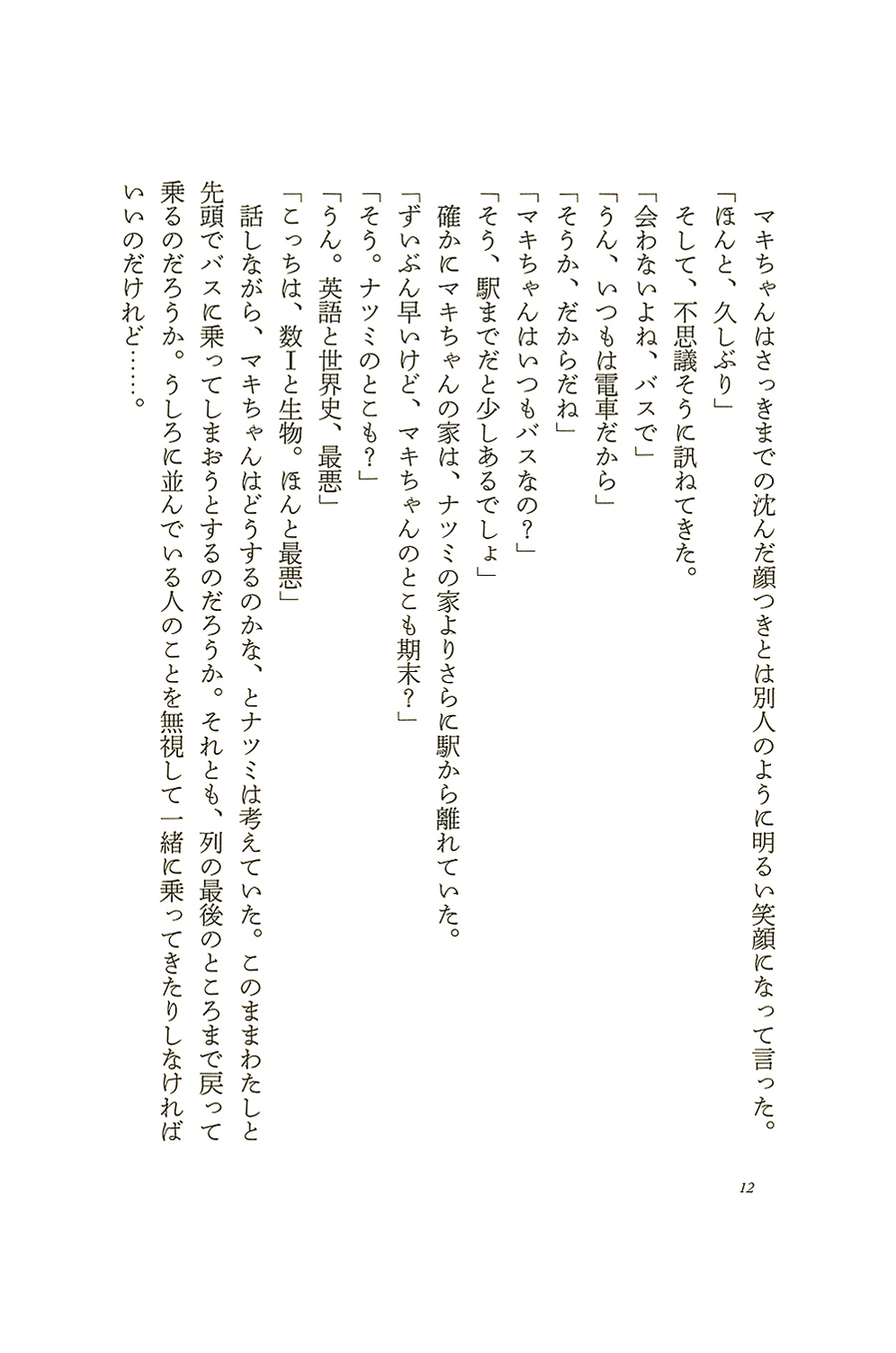 マキちゃんはさっきまでの沈んだ顔つきとは別人のように明るい笑顔になって言った。

「ほんと、久しぶり」

そして、不思議そうに訊ねてきた。

「会わないよね、バスで」

「うん、いつもは電車だから」

「そうか、だからだね」

「マキちゃんはいつもバスなの？」

「そう、駅までだと少しあるでしょ」

確かにマキちゃんの家は、ナツミの家よりさらに駅から離れていた。

「ずいぶん早いけど、マキちゃんのとこも期末？」

「そう。ナツミのとこも？」

「うん。英語と世界史、最悪」

「こっちは、数Ⅰと生物。ほんと最悪」

話しながら、マキちゃんはどうするのかな、とナツミは考えていた。このままわたしと先頭でバスに乗ってしまおうとするのだろうか。それとも、列の最後のところまで戻って乗るのだろうか。うしろに並んでいる人のことを無視して一緒に乗ってきたりしなければいいのだけれど……。

12